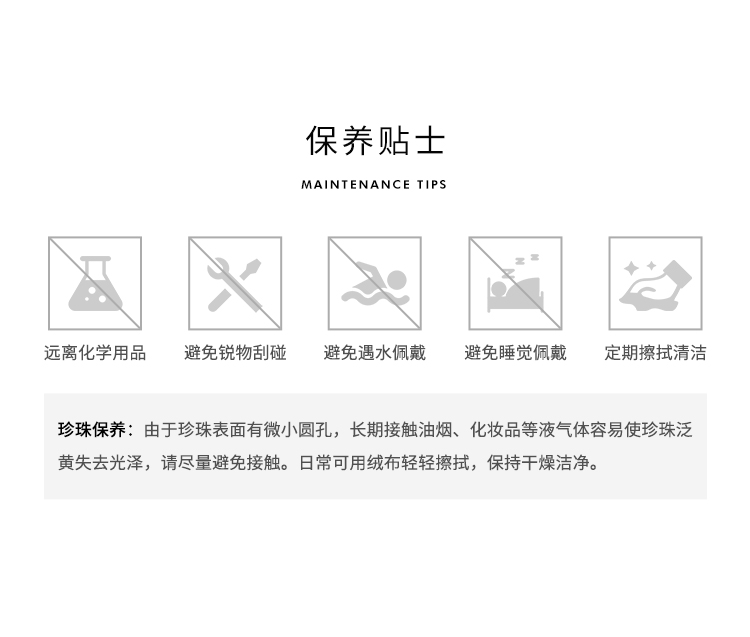 保养贴士

MAINTENANCE TIPS

远离化学用品 避免锐物刮碰 避免遇水佩戴 避免睡觉佩戴 定期擦拭清洁

珍珠保养：由于珍珠表面有微小圆孔，长期接触油烟、化妆品等液气体容易使珍珠泛黄失去光泽，请尽量避免接触。日常可用绒布轻轻擦拭，保持干燥洁净。